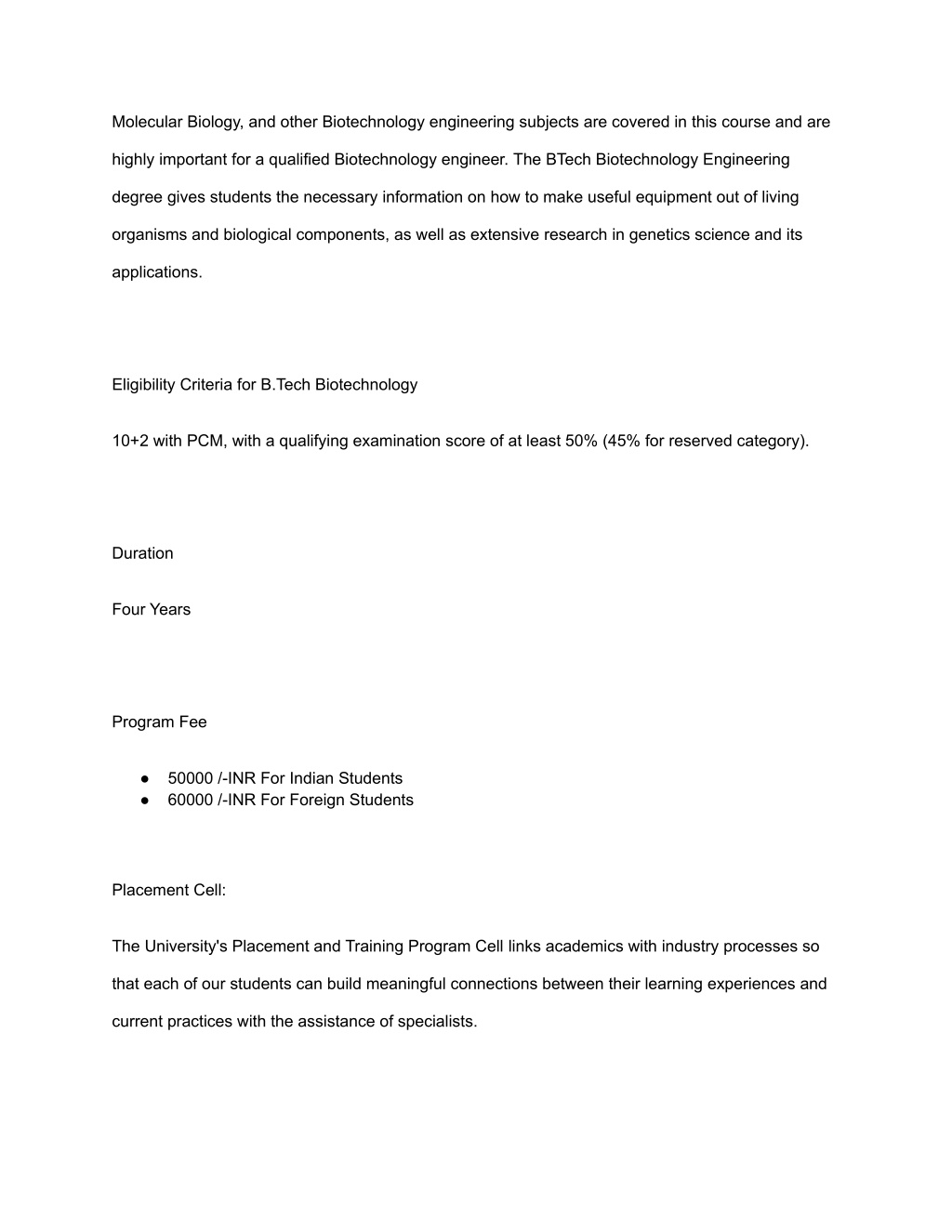 Molecular Biology, and other Biotechnology engineering subjects are covered in this course and are highly important for a qualified Biotechnology engineer. The BTech Biotechnology Engineering degree gives students the necessary information on how to make useful equipment out of living organisms and biological components, as well as extensive research in genetics science and its applications.

Eligibility Criteria for B.Tech Biotechnology

10+2 with PCM, with a qualifying examination score of at least 50% (45% for reserved category).

Duration

Four Years

Program Fee

● 50000 /-INR For Indian Students
● 60000 /-INR For Foreign Students

Placement Cell:

The University's Placement and Training Program Cell links academics with industry processes so that each of our students can build meaningful connections between their learning experiences and current practices with the assistance of specialists.